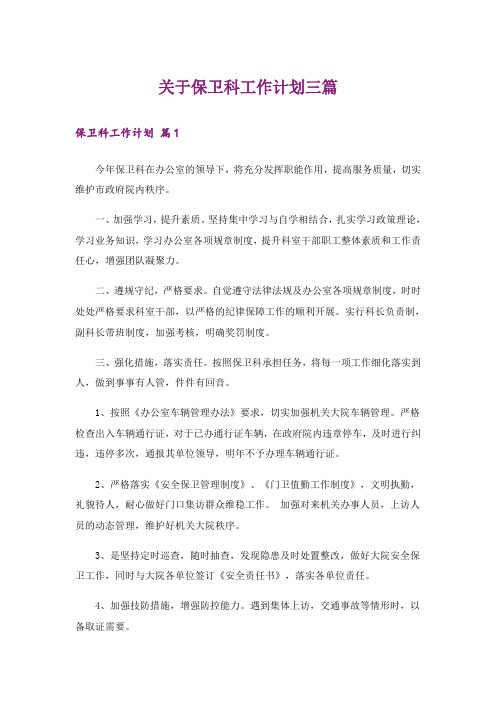 关于保卫科工作计划三篇

保卫科工作计划 篇1

今年保卫科在办公室的领导下，将充分发挥职能作用，提高服务质量，切实维护市政府院内秩序。

一、加强学习，提升素质。坚持集中学习与自学相结合，扎实学习政策理论，学习业务知识，学习办公室各项规章制度，提升科室干部职工整体素质和工作责任心，增强团队凝聚力。

二、遵规守纪，严格要求。自觉遵守法律法规及办公室各项规章制度，时时处处严格要求科室干部，以严格的纪律保障工作的顺利开展。实行科长负责制，副科长带班制度，加强考核，明确奖罚制度。

三、强化措施，落实责任。按照保卫科承担任务，将每一项工作细化落实到人，做到事事有人管，件件有回音。

1、按照《办公室车辆管理办法》要求，切实加强机关大院车辆管理。严格检查出入车辆通行证，对于已办通行证车辆，在政府院内违章停车，及时进行纠违，违停多次，通报其单位领导，明年不予办理车辆通行证。

2、严格落实《安全保卫管理制度》、《门卫值勤工作制度》，文明执勤，礼貌待人，耐心做好门口集访群众维稳工作。 加强对来机关办事人员，上访人员的动态管理，维护好机关大院秩序。

3、是坚持定时巡查，随时抽查，发现隐患及时处置整改，做好大院安全保卫工作，同时与大院各单位签订《安全责任书》，落实各单位责任。

4、加强技防措施，增强防控能力。遇到集体上访，交通事故等情形时，以备取证需要。